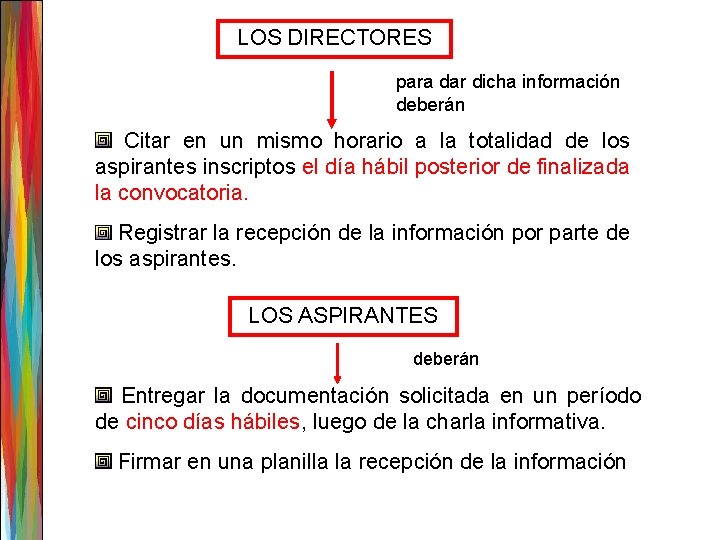 LOS DIRECTORES

para dar dicha información deberán

Citar en un mismo horario a la totalidad de los aspirantes inscriptos el día hábil posterior de finalizada la convocatoria.

Registrar la recepción de la información por parte de los aspirantes.

LOS ASPIRANTES

deberán

Entregar la documentación solicitada en un período de cinco días hábiles, luego de la charla informativa.

Firmar en una planilla la recepción de la información